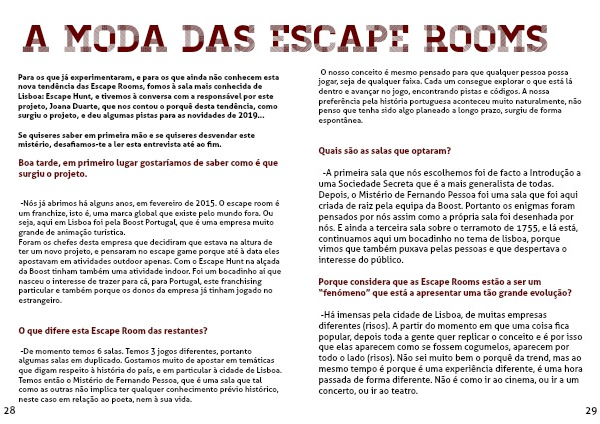 A MODA DAS ESCAPE ROOMS

Para os que já experimentaram, e para os que ainda não conhecem esta nova tendência das Escape Rooms, fomos à sala mais conhecida de Lisboa: Escape Hunt, e tivemos à conversa com a responsável por este projeto, Joana Duarte, que nos contou o porquê desta tendência, como surgiu o projeto, e deu algumas pistas para as novidades de 2019…

Se quiseres saber em primeira mão e se quiseres desvendar este mistério, desafiamos-te a ler esta entrevista até ao fim.

Boa tarde, em primeiro lugar gostaríamos de saber como é que surgiu o projeto.

-Nós já abrimos há alguns anos, em fevereiro de 2015. O escape room é um franchize, isto é, uma marca global que existe pelo mundo fora. Ou seja, aqui em Lisboa foi pela Boost Portugal, que é uma empresa muito grande de animação turística.
Foram os chefes desta empresa que decidiram que estava na altura de ter um novo projeto, e pensaram no escape game porque até à data eles apostavam em atividades outdoor apenas. Com o Escape Hunt na alçada da Boost tinham também uma atividade indoor. Foi um bocadinho aí que nasceu o interesse de trazer para cá, para Portugal, este franchising particular e também porque os donos da empresa já tinham jogado no estrangeiro.

O que difere esta Escape Room das restantes?

-De momento temos 6 salas. Temos 3 jogos diferentes, portanto algumas salas em duplicado. Gostamos muito de apostar em temáticas que digam respeito à história do país, e em particular à cidade de Lisboa. Temos então o Mistério de Fernando Pessoa, que é uma sala que tal como as outras não implica ter qualquer conhecimento prévio histórico, neste caso em relação ao poeta, nem à sua vida.

28

O nosso conceito é mesmo pensado para que qualquer pessoa possa jogar, seja de qualquer faixa. Cada um consegue explorar o que está lá dentro e avançar no jogo, encontrando pistas e códigos. A nossa preferência pela história portuguesa aconteceu muito naturalmente, não penso que tenha sido algo planeado a longo prazo, surgiu de forma espontânea.

Quais são as salas que optaram?

-A primeira sala que nós escolhemos foi de facto a Introdução a uma Sociedade Secreta que é a mais generalista de todas. Depois, o Mistério de Fernando Pessoa foi uma sala que foi aqui criada de raiz pela equipa da Boost. Portanto os enigmas foram pensados por nós assim como a própria sala foi desenhada por nós. E ainda a terceira sala sobre o terramoto de 1755, e lá está, continuamos aqui um bocadinho no tema de lisboa, porque vimos que também puxava pelas pessoas e que despertava o interesse do público.

Porque considera que as Escape Rooms estão a ser um "fenómeno" que está a apresentar uma tão grande evolução?

-Há imensas pela cidade de Lisboa, de muitas empresas diferentes (risos). A partir do momento em que uma coisa fica popular, depois toda a gente quer replicar o conceito e é por isso que elas aparecem como se fossem cogumelos, aparecem por todo o lado (risos). Não sei muito bem o porquê da trend, mas ao mesmo tempo é porque é uma experiência diferente, é uma hora passada de forma diferente. Não é como ir ao cinema, ou ir a um concerto, ou ir ao teatro.

29